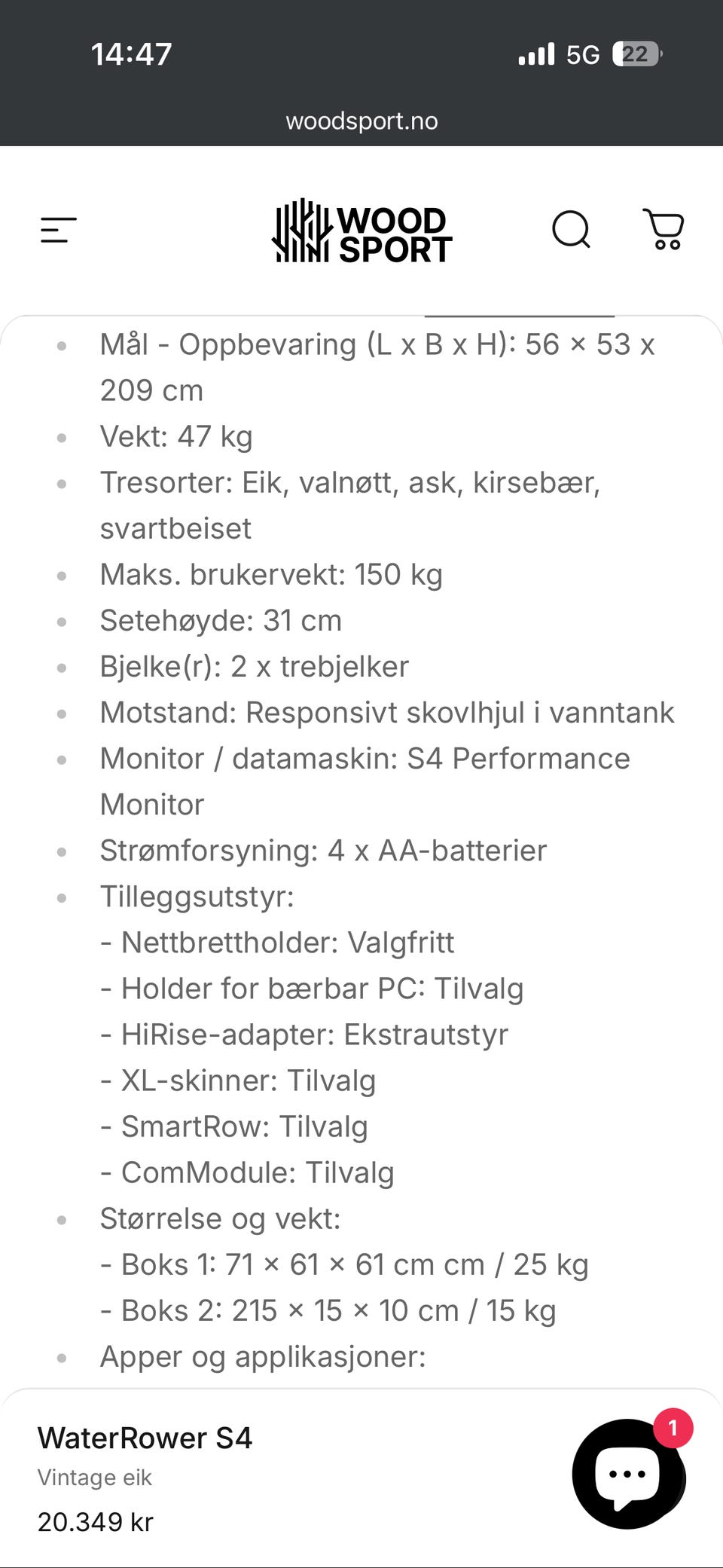 14:47

5G 22

woodsport.no

WOOD SPORT

- Mål - Oppbevaring (L x B x H): 56 × 53 x 209 cm
- Vekt: 47 kg
- Tresorter: Eik, valnøtt, ask, kirsebær, svartbeiset
- Maks. brukervekt: 150 kg
- Setehøyde: 31 cm
- Bjelke(r): 2 x trebjelker
- Motstand: Responsivt skovlhjul i vanntank
- Monitor / datamaskin: S4 Performance Monitor
- Strømforsyning: 4 x AA-batterier
- Tilleggsutstyr:
- Nettbrettholder: Valgfritt
- Holder for bærbar PC: Tilvalg
- HiRise-adapter: Ekstrautstyr
- XL-skinner: Tilvalg
- SmartRow: Tilvalg
- ComModule: Tilvalg
- Størrelse og vekt:
- Boks 1: 71 × 61 × 61 cm cm / 25 kg
- Boks 2: 215 × 15 × 10 cm / 15 kg
- Apper og applikasjoner:

WaterRower S4
Vintage eik
20.349 kr

1